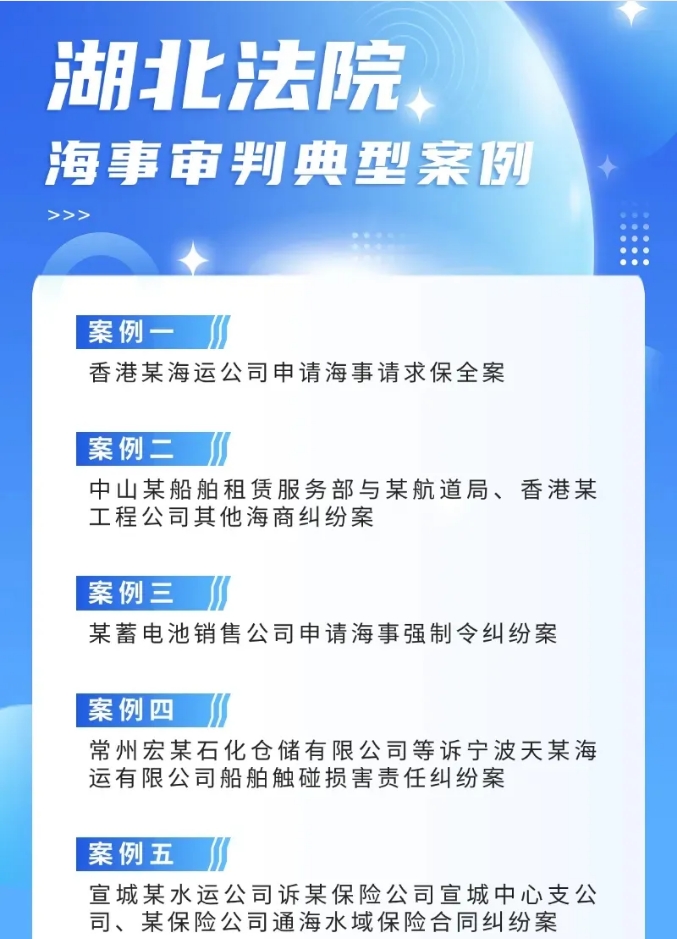 湖北法院

海事审判典型案例

>>>

案例一

香港某海运公司申请海事请求保全案

案例二

中山某船舶租赁服务部与某航道局、香港某工程公司其他海商纠纷案

案例三

某蓄电池销售公司申请海事强制令纠纷案

案例四

常州宏某石化仓储有限公司等诉宁波天某海运有限公司船舶触碰损害责任纠纷案

案例五

宣城某水运公司诉某保险公司宣城中心支公司、某保险公司通海水域保险合同纠纷案